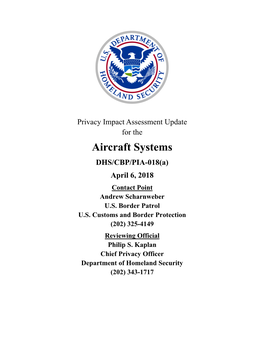 U.S. DEPARTMENT OF HOMELAND SECURITY

Privacy Impact Assessment Update for the

Aircraft Systems

DHS/CBP/PIA-018(a)

April 6, 2018

Contact Point
Andrew Scharnweber
U.S. Border Patrol
U.S. Customs and Border Protection
(202) 325-4149

Reviewing Official
Philip S. Kaplan
Chief Privacy Officer
Department of Homeland Security
(202) 343-1717